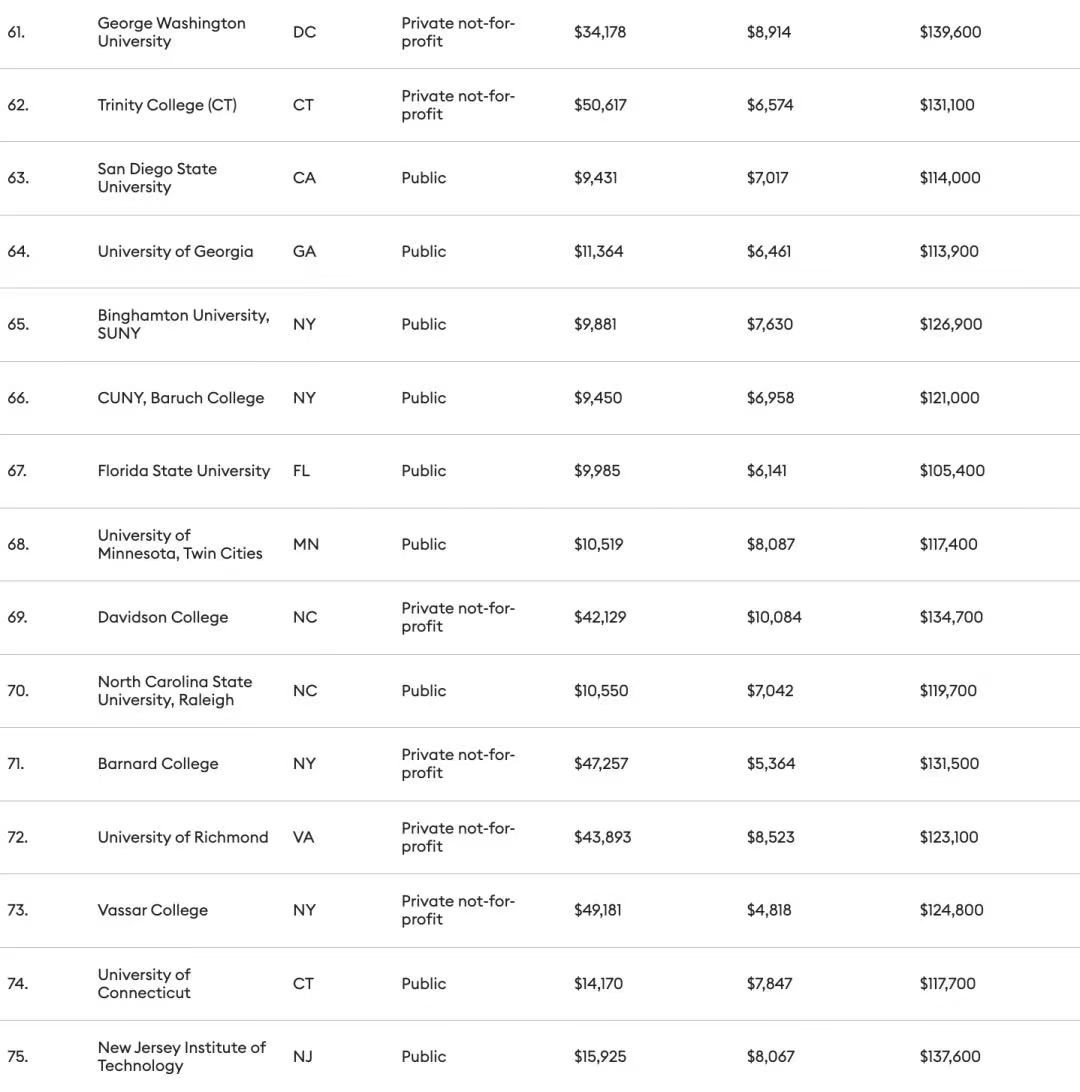 | | | | | | | |
|---|---|---|---|---|---|---|
| 61. | George Washington University | DC | Private not-for-profit | $34,178 | $8,914 | $139,600 |
| 62. | Trinity College (CT) | CT | Private not-for-profit | $50,617 | $6,574 | $131,100 |
| 63. | San Diego State University | CA | Public | $9,431 | $7,017 | $114,000 |
| 64. | University of Georgia | GA | Public | $11,364 | $6,461 | $113,900 |
| 65. | Binghamton University, SUNY | NY | Public | $9,881 | $7,630 | $126,900 |
| 66. | CUNY, Baruch College | NY | Public | $9,450 | $6,958 | $121,000 |
| 67. | Florida State University | FL | Public | $9,985 | $6,141 | $105,400 |
| 68. | University of Minnesota, Twin Cities | MN | Public | $10,519 | $8,087 | $117,400 |
| 69. | Davidson College | NC | Private not-for-profit | $42,129 | $10,084 | $134,700 |
| 70. | North Carolina State University, Raleigh | NC | Public | $10,550 | $7,042 | $119,700 |
| 71. | Barnard College | NY | Private not-for-profit | $47,257 | $5,364 | $131,500 |
| 72. | University of Richmond | VA | Private not-for-profit | $43,893 | $8,523 | $123,100 |
| 73. | Vassar College | NY | Private not-for-profit | $49,181 | $4,818 | $124,800 |
| 74. | University of Connecticut | CT | Public | $14,170 | $7,847 | $117,700 |
| 75. | New Jersey Institute of Technology | NJ | Public | $15,925 | $8,067 | $137,600 |